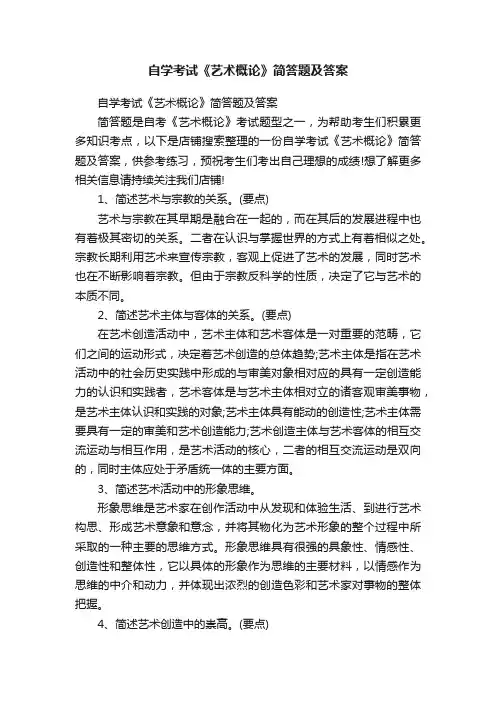 自学考试《艺术概论》简答题及答案

自学考试《艺术概论》简答题及答案

简答题是自考《艺术概论》考试题型之一，为帮助考生们积累更多知识考点，以下是店铺搜索整理的一份自学考试《艺术概论》简答题及答案，供参考练习，预祝考生们考出自己理想的成绩!想了解更多相关信息请持续关注我们店铺!

1、简述艺术与宗教的关系。(要点)

艺术与宗教在其早期是融合在一起的，而在其后的发展进程中也有着极其密切的关系。二者在认识与掌握世界的方式上有着相似之处。宗教长期利用艺术来宣传宗教，客观上促进了艺术的发展，同时艺术也在不断影响着宗教。但由于宗教反科学的性质，决定了它与艺术的本质不同。

2、简述艺术主体与客体的关系。(要点)

在艺术创造活动中，艺术主体和艺术客体是一对重要的范畴，它们之间的运动形式，决定着艺术创造的总体趋势;艺术主体是指在艺术活动中的社会历史实践中形成的与审美对象相对应的具有一定创造能力的认识和实践者，艺术客体是与艺术主体相对立的诸客观审美事物，是艺术主体认识和实践的对象;艺术主体具有能动的创造性;艺术主体需要具有一定的审美和艺术创造能力;艺术创造主体与艺术客体的相互交流运动与相互作用，是艺术活动的核心，二者的相互交流运动是双向的，同时主体应处于矛盾统一体的主要方面。

3、简述艺术活动中的形象思维。

形象思维是艺术家在创作活动中从发现和体验生活、到进行艺术构思、形成艺术意象和意念，并将其物化为艺术形象的整个过程中所采取的一种主要的思维方式。形象思维具有很强的具象性、情感性、创造性和整体性，它以具体的形象作为思维的主要材料，以情感作为思维的中介和动力，并体现出浓烈的创造色彩和艺术家对事物的整体把握。

4、简述艺术创造中的崇高。(要点)